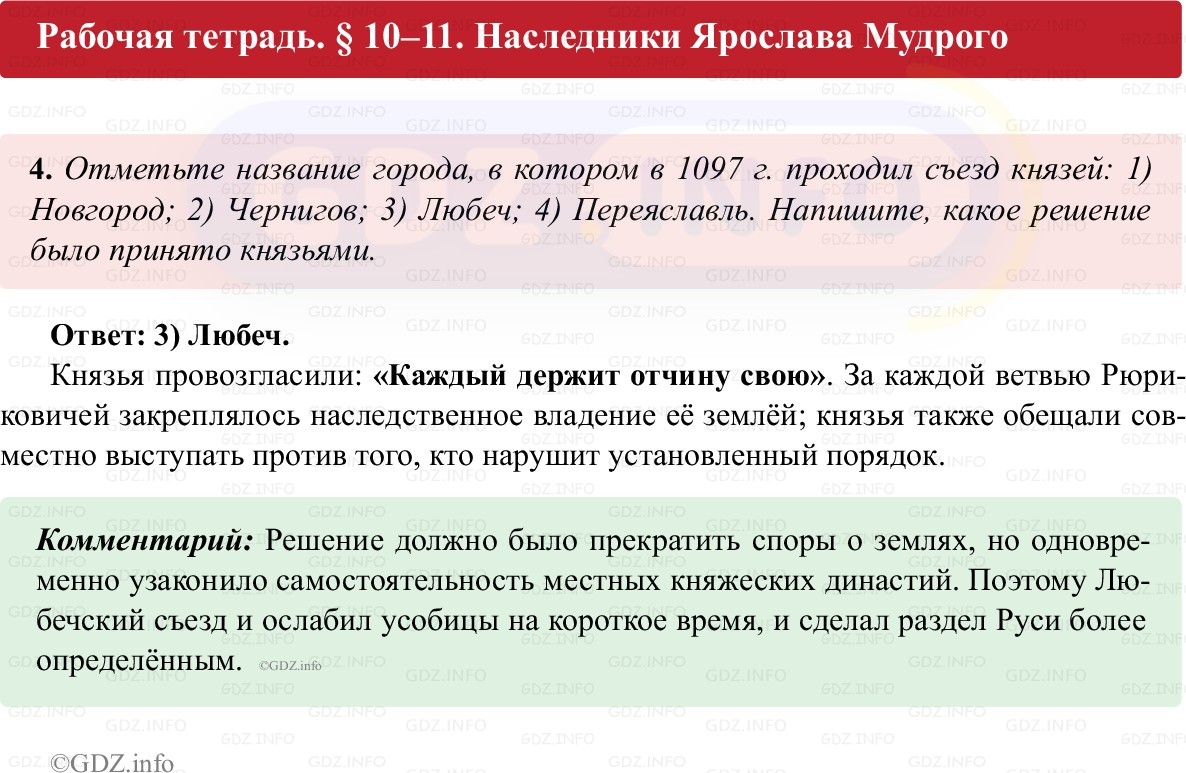 Рабочая тетрадь. § 10–11. Наследники Ярослава Мудрого

4. Отметьте название города, в котором в 1097 г. проходил съезд князей: 1) Новгород; 2) Чернигов; 3) Любеч; 4) Переяславль. Напишите, какое решение было принято князьями.

Ответ: 3) Любеч.

Князья провозгласили: «Каждый держит отчину свою». За каждой ветвью Рюриковичей закреплялось наследственное владение её землёй; князья также обещали совместно выступать против того, кто нарушит установленный порядок.

Комментарий: Решение должно было прекратить споры о землях, но одновременно узаконило самостоятельность местных княжеских династий. Поэтому Любечский съезд и ослабил усобицы на короткое время, и сделал раздел Руси более определённым. ©GDZ.info

©GDZ.info